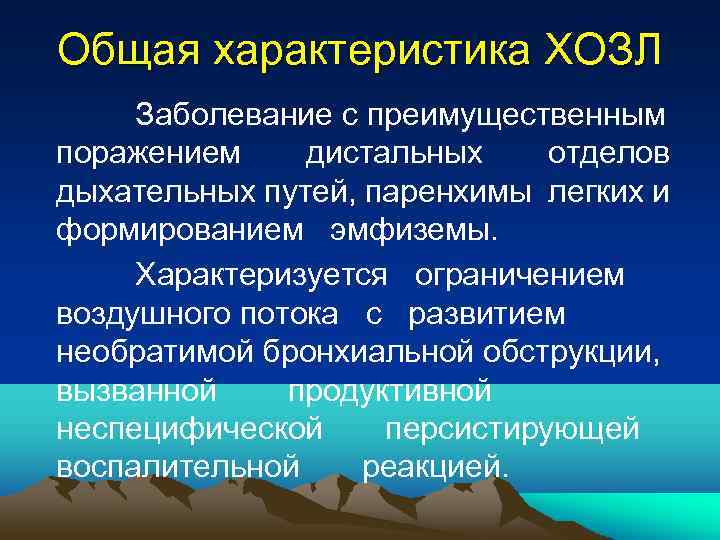 Общая характеристика ХОЗЛ

Заболевание с преимущественным поражением дистальных отделов дыхательных путей, паренхимы легких и формированием эмфиземы.

Характеризуется ограничением воздушного потока с развитием необратимой бронхиальной обструкции, вызванной продуктивной неспецифической персистирующей воспалительной реакцией.